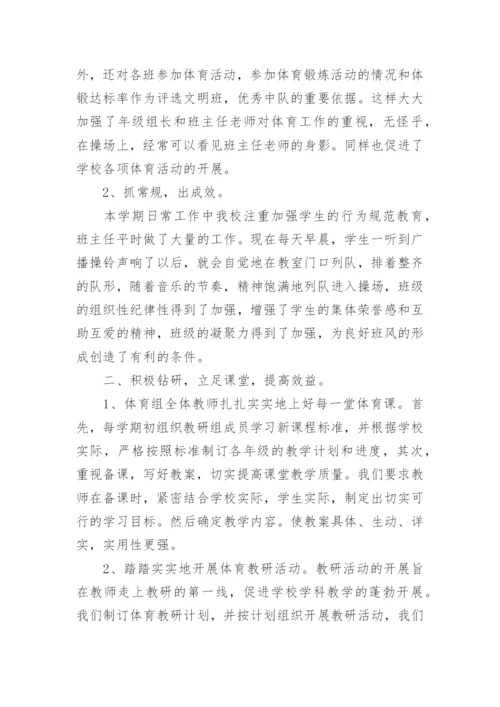 外，还对各班参加体育活动，参加体育锻炼活动的情况和体锻达标率作为评选文明班，优秀中队的重要依据。这样大大加强了年级组长和班主任老师对体育工作的重视，无怪乎，在操场上，经常可以看见班主任老师的身影。同样也促进了学校各项体育活动的开展。

2、抓常规，出成效。

本学期日常工作中我校注重加强学生的行为规范教育，班主任平时做了大量的工作。现在每天早晨，学生一听到广播操铃声响了以后，就会自觉地在教室门口列队，排着整齐的队形，随着音乐的节奏，精神饱满地列队进入操场，班级的组织性纪律性得到了加强，增强了学生的集体荣誉感和互助互爱的精神，班级的凝聚力得到了加强，为良好班风的形成创造了有利的条件。

二、积极钻研，立足课堂，提高效益。

1、体育组全体教师扎扎实实地上好每一堂体育课。首先，每学期初组织教研组成员学习新课程标准，并根据学校实际，严格按照标准制订各年级的教学计划和进度，其次，重视备课，写好教案，切实提高课堂教学质量。我们要求教师在备课时，紧密结合学校实际，学生实际，制定出切实可行的学习目标。然后确定教学内容。使教案具体、生动、详实，实用性更强。

2、踏踏实实地开展体育教研活动。教研活动的开展旨在教师走上教研的第一线，促进学校学科教学的蓬勃开展。我们制订体育教研计划，并按计划组织开展教研活动，我们